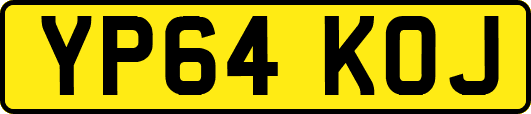 YP64 KOJ